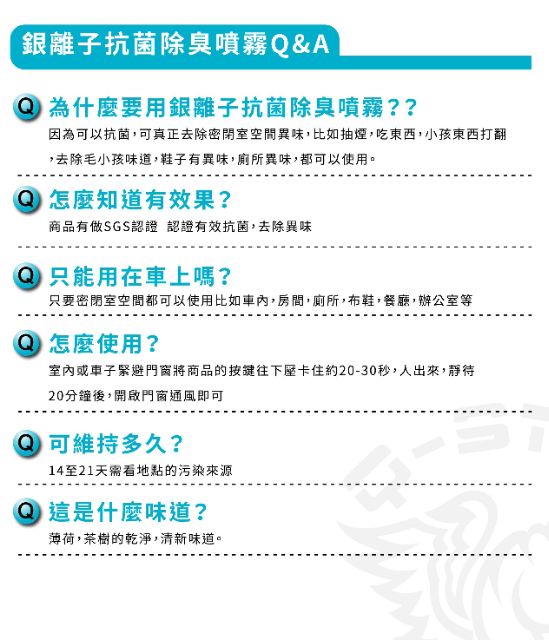 銀離子抗菌除臭噴霧Q&A

Q 為什麼要用銀離子抗菌除臭噴霧??

因為可以抗菌,可真正去除密閉室空間異味,比如抽煙,吃東西,小孩東西打翻,去除毛小孩味道,鞋子有異味,廁所異味,都可以使用。

Q 怎麼知道有效果?

商品有做SGS認證 認證有效抗菌,去除異味

Q 只能用在車上嗎?

只要密閉室空間都可以使用比如車內,房間,廁所,布鞋,餐廳,辦公室等

Q 怎麼使用?

室內或車子緊避門窗將商品的按鍵往下壓卡住約20-30秒,人出來,靜待20分鐘後,開啟門窗通風即可

Q 可維持多久?

14至21天需看地點的污染來源

Q 這是什麼味道?

薄荷,茶樹的乾淨,清新味道。